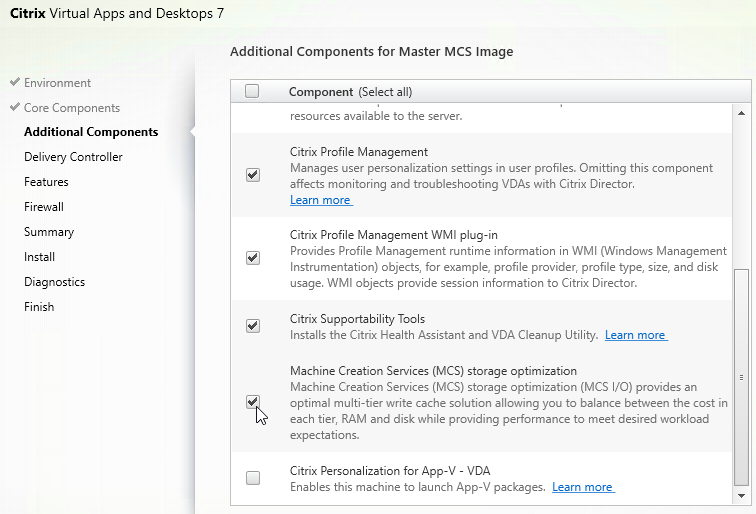 Citrix Virtual Apps and Desktops 7

Environment
Core Components
Additional Components
Delivery Controller
Features
Firewall
Summary
Install
Diagnostics
Finish

Additional Components for Master MCS Image

Component (Select all)

resources available to the server.

Citrix Profile Management
Manages user personalization settings in user profiles. Omitting this component affects monitoring and troubleshooting VDAs with Citrix Director.
Learn more

Citrix Profile Management WMI plug-in
Provides Profile Management runtime information in WMI (Windows Management Instrumentation) objects, for example, profile provider, profile type, size, and disk usage. WMI objects provide session information to Citrix Director.

Citrix Supportability Tools
Installs the Citrix Health Assistant and VDA Cleanup Utility. Learn more

Machine Creation Services (MCS) storage optimization
Machine Creation Services (MCS) storage optimization (MCS I/O) provides an optimal multi-tier write cache solution allowing you to balance between the cost in each tier, RAM and disk while providing performance to meet desired workload expectations.

Citrix Personalization for App-V - VDA
Enables this machine to launch App-V packages. Learn more